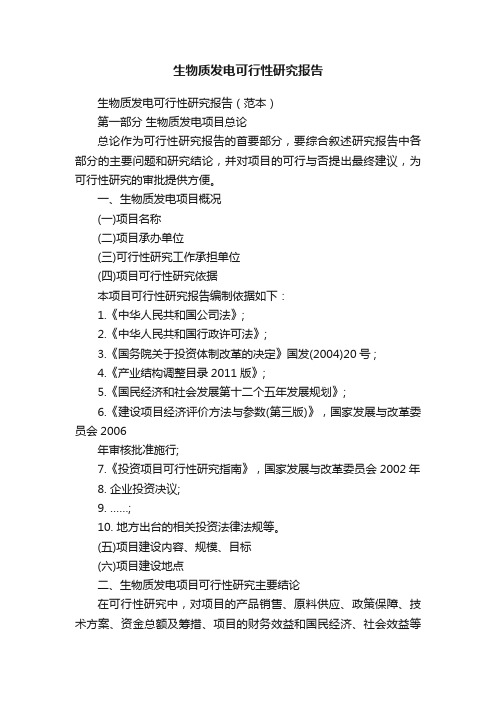 生物质发电可行性研究报告

生物质发电可行性研究报告（范本）

第一部分 生物质发电项目总论

总论作为可行性研究报告的首要部分，要综合叙述研究报告中各部分的主要问题和研究结论，并对项目的可行与否提出最终建议，为可行性研究的审批提供方便。

一、生物质发电项目概况

(一)项目名称

(二)项目承办单位

(三)可行性研究工作承担单位

(四)项目可行性研究依据

本项目可行性研究报告编制依据如下：

1.《中华人民共和国公司法》;

2.《中华人民共和国行政许可法》;

3.《国务院关于投资体制改革的决定》国发(2004)20 号；

4.《产业结构调整目录 2011 版》;

5.《国民经济和社会发展第十二个五年发展规划》;

6.《建设项目经济评价方法与参数(第三版)》，国家发展与改革委员会 2006

年审核批准施行;

7.《投资项目可行性研究指南》，国家发展与改革委员会 2002 年

8. 企业投资决议;

9. ……;

10. 地方出台的相关投资法律法规等。

(五)项目建设内容、规模、目标

(六)项目建设地点

二、生物质发电项目可行性研究主要结论

在可行性研究中，对项目的产品销售、原料供应、政策保障、技术方案、资金总额及筹措、项目的财务效益和国民经济、社会效益等